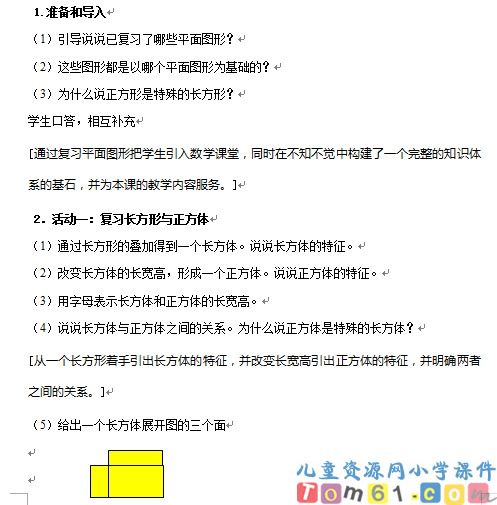 1. 准备和导入

（1）引导说说已复习了哪些平面图形？

（2）这些图形都是以哪个平面图形为基础的？

（3）为什么说正方形是特殊的长方形？

学生口答，相互补充

[通过复习平面图形把学生引入数学课堂，同时在不知不觉中构建了一个完整的知识体系的基石，并为本课的教学内容服务。]

2. 活动一：复习长方形与正方体

（1）通过长方形的叠加得到一个长方体。说说长方体的特征。

（2）改变长方体的长宽高，形成一个正方体。说说正方体的特征。

（3）用字母表示长方体和正方体的长宽高。

（4）说说长方体与正方体之间的关系。为什么说正方体是特殊的长方体？

[从一个长方形着手引出长方体的特征，并改变长宽高引出正方体的特征，并明确两者之间的关系。]

（5）给出一个长方体展开图的三个面

儿童资源网小学课件
Tom61.com